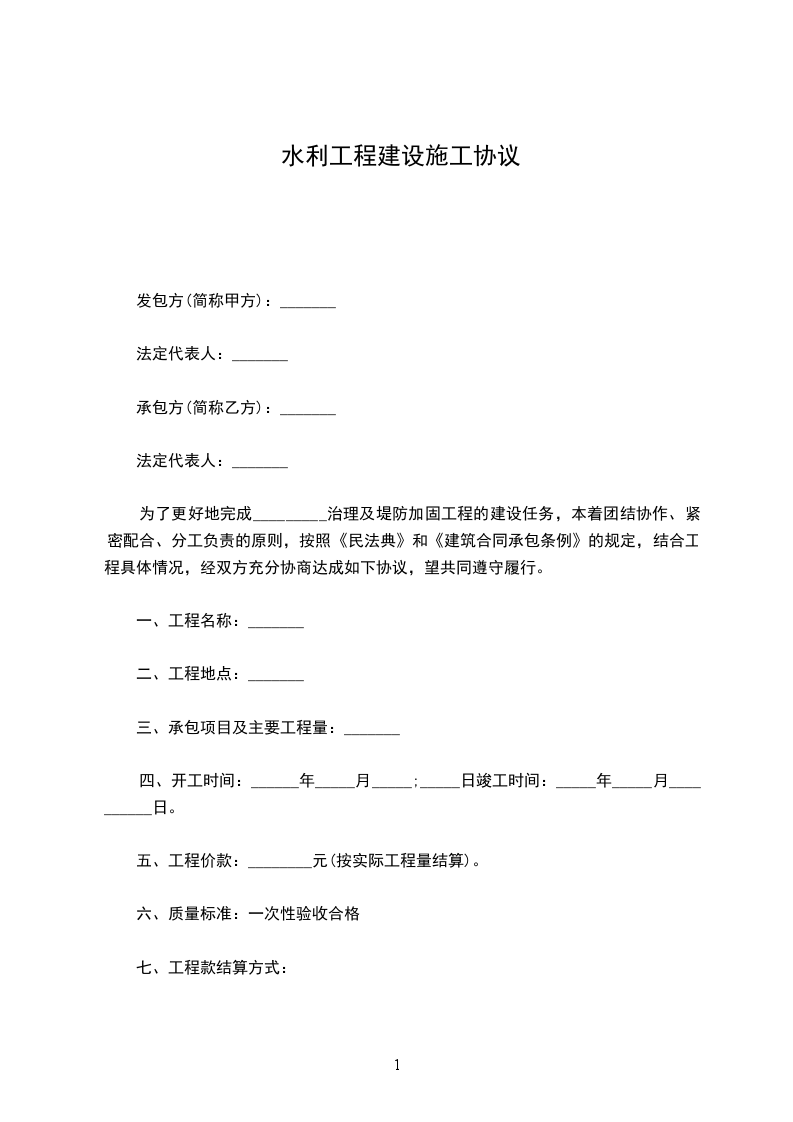 水利工程建设施工协议

发包方(简称甲方)：_______

法定代表人：_______

承包方(简称乙方)：_______

法定代表人：_______

为了更好地完成_________治理及堤防加固工程的建设任务，本着团结协作、紧密配合、分工负责的原则，按照《民法典》和《建筑合同承包条例》的规定，结合工程具体情况，经双方充分协商达成如下协议，望共同遵守履行。

一、工程名称：_______

二、工程地点：_______

三、承包项目及主要工程量：_______

四、开工时间：______年_____月_____;_____日竣工时间：_____年_____月__________日。

五、工程价款：________元(按实际工程量结算)。

六、质量标准：一次性验收合格

七、工程款结算方式：

1